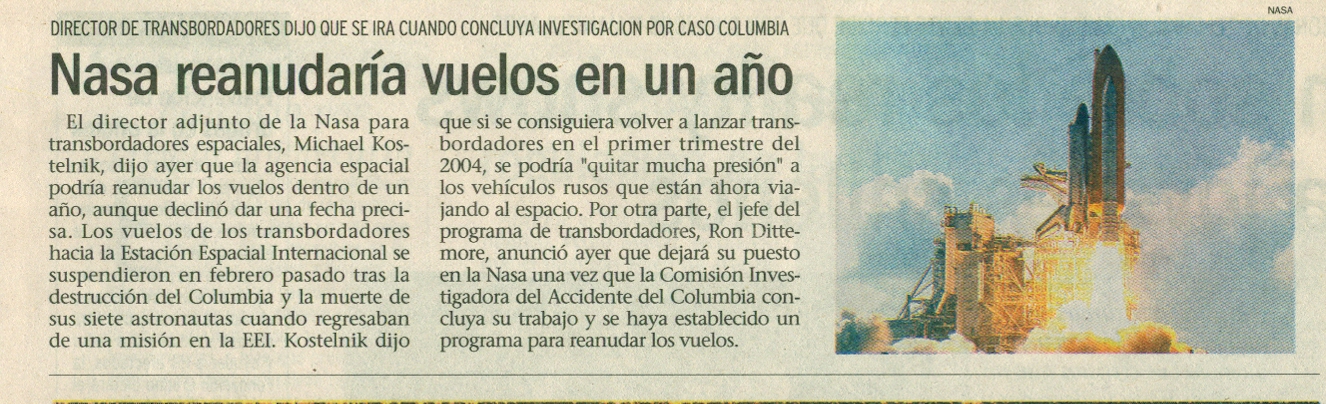 DIRECTOR DE TRANSBORDADORES DIJO QUE SE IRA CUANDO CONCLUYA INVESTIGACION POR CASO COLUMBIA

Nasa reanudaría vuelos en un año

El director adjunto de la Nasa para transbordadores espaciales, Michael Kostelnik, dijo ayer que la agencia espacial podría reanudar los vuelos dentro de un año, aunque declinó dar una fecha precisa. Los vuelos de los transbordadores hacia la Estación Espacial Internacional se suspendieron en febrero pasado tras la destrucción del Columbia y la muerte de sus siete astronautas cuando regresaban de una misión en la EEI. Kostelnik dijo que si se consiguiera volver a lanzar transbordadores en el primer trimestre del 2004, se podría "quitar mucha presión" a los vehículos rusos que están ahora viajando al espacio. Por otra parte, el jefe del programa de transbordadores, Ron Dittemore, anunció ayer que dejará su puesto en la Nasa una vez que la Comisión Investigadora del Accidente del Columbia concluya su trabajo y se haya establecido un programa para reanudar los vuelos.

NASA